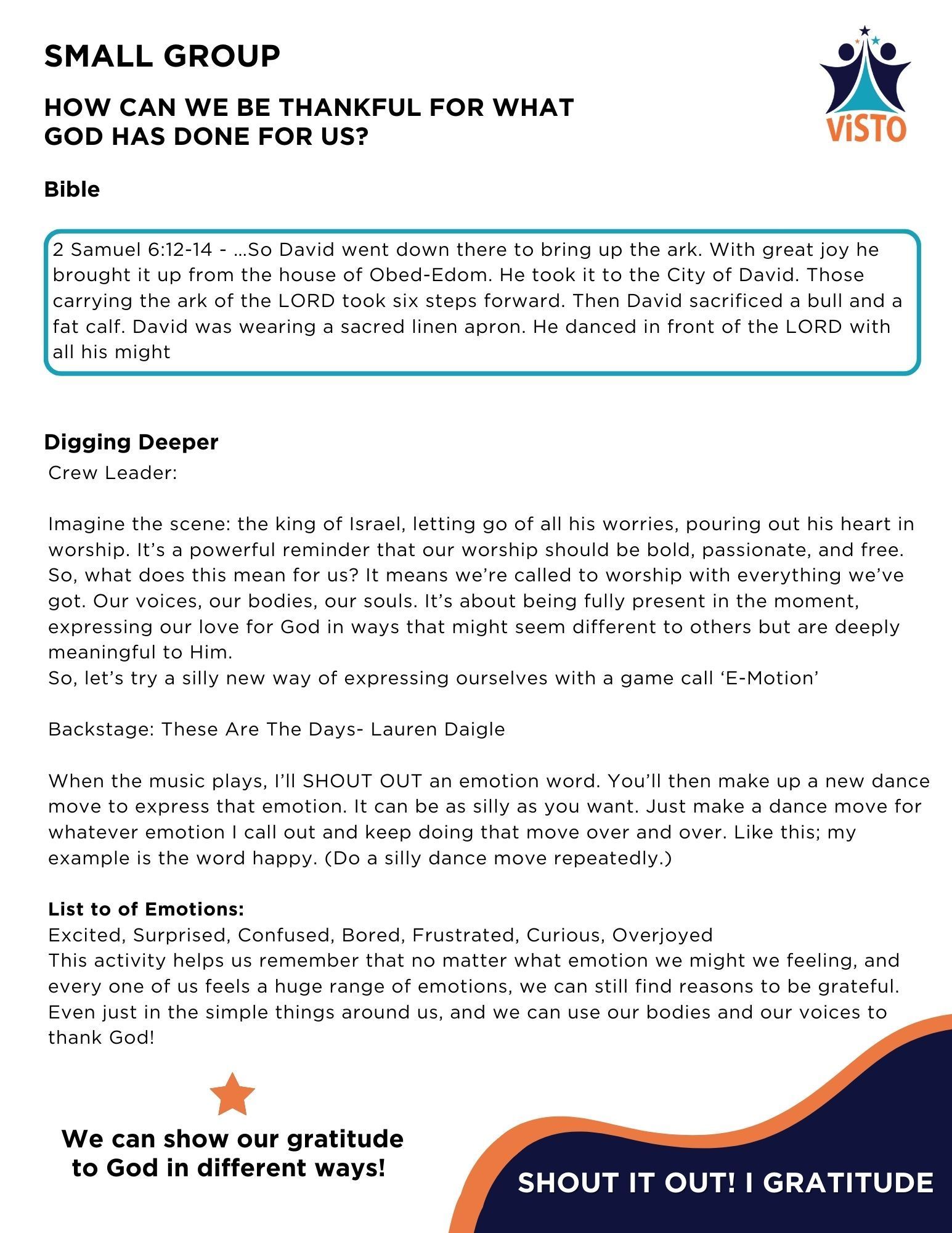 SMALL GROUP

HOW CAN WE BE THANKFUL FOR WHAT GOD HAS DONE FOR US?

ViSTO

Bible

2 Samuel 6:12-14 - ...So David went down there to bring up the ark. With great joy he brought it up from the house of Obed-Edom. He took it to the City of David. Those carrying the ark of the LORD took six steps forward. Then David sacrificed a bull and a fat calf. David was wearing a sacred linen apron. He danced in front of the LORD with all his might

Digging Deeper
Crew Leader:

Imagine the scene: the king of Israel, letting go of all his worries, pouring out his heart in worship. It's a powerful reminder that our worship should be bold, passionate, and free. So, what does this mean for us? It means we're called to worship with everything we've got. Our voices, our bodies, our souls. It's about being fully present in the moment, expressing our love for God in ways that might seem different to others but are deeply meaningful to Him.
So, let's try a silly new way of expressing ourselves with a game call 'E-Motion'

Backstage: These Are The Days- Lauren Daigle

When the music plays, I'll SHOUT OUT an emotion word. You'll then make up a new dance move to express that emotion. It can be as silly as you want. Just make a dance move for whatever emotion I call out and keep doing that move over and over. Like this; my example is the word happy. (Do a silly dance move repeatedly.)

List to of Emotions:
Excited, Surprised, Confused, Bored, Frustrated, Curious, Overjoyed
This activity helps us remember that no matter what emotion we might we feeling, and every one of us feels a huge range of emotions, we can still find reasons to be grateful. Even just in the simple things around us, and we can use our bodies and our voices to thank God!

We can show our gratitude to God in different ways!

SHOUT IT OUT! I GRATITUDE